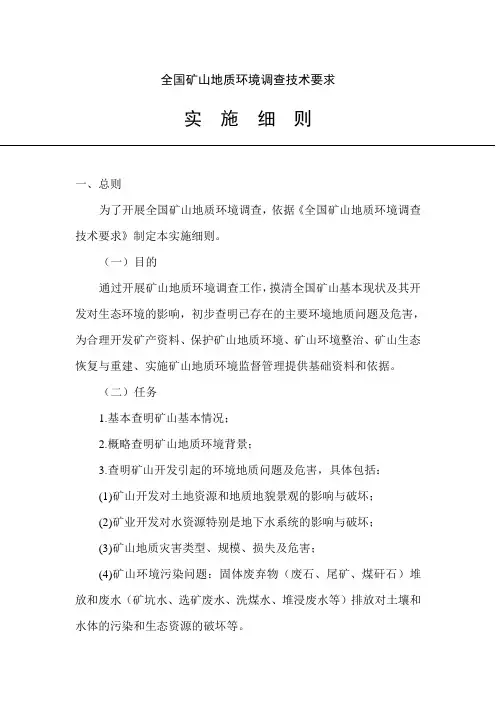 全国矿山地质环境调查技术要求

实 施 细 则

一、总则

为了开展全国矿山地质环境调查，依据《全国矿山地质环境调查技术要求》制定本实施细则。

（一）目的

通过开展矿山地质环境调查工作，摸清全国矿山基本现状及其开发对生态环境的影响，初步查明已存在的主要环境地质问题及危害，为合理开发矿产资料、保护矿山地质环境、矿山环境整治、矿山生态恢复与重建、实施矿山地质环境监督管理提供基础资料和依据。

（二）任务

1.基本查明矿山基本情况；

2.概略查明矿山地质环境背景；

3.查明矿山开发引起的环境地质问题及危害，具体包括：

(1)矿山开发对土地资源和地质地貌景观的影响与破坏；

(2)矿业开发对水资源特别是地下水系统的影响与破坏；

(3)矿山地质灾害类型、规模、损失及危害；

(4)矿山环境污染问题：固体废弃物（废石、尾矿、煤矸石）堆放和废水（矿坑水、选矿废水、洗煤水、堆浸废水等）排放对土壤和水体的污染和生态资源的破坏等。